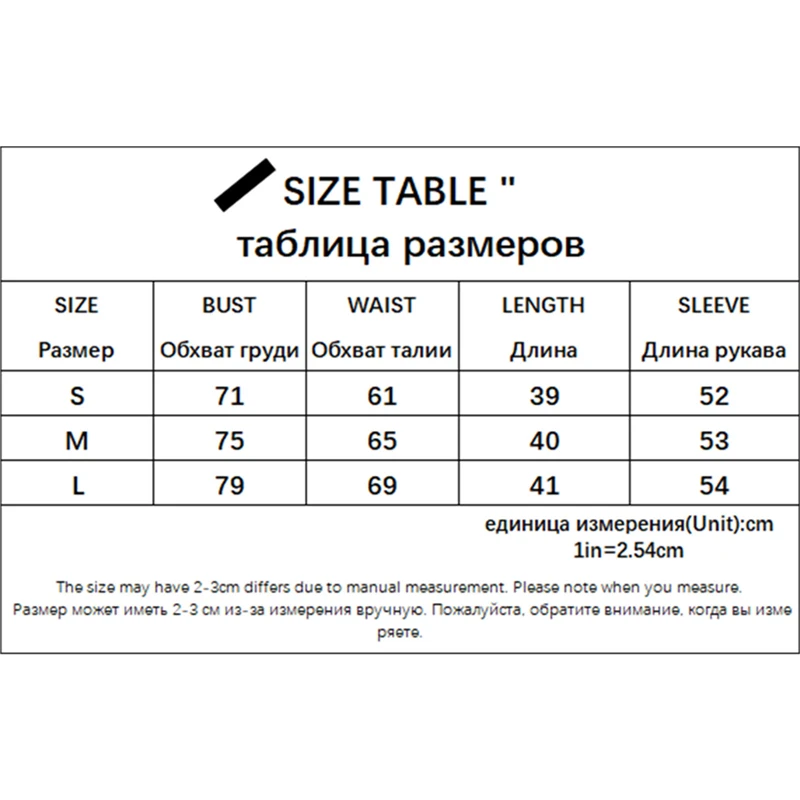 SIZE TABLE "
таблица размеров

| SIZE Размер | BUST Обхват груди | WAIST Обхват талии | LENGTH Длина | SLEEVE Длина рукава |
|---|---|---|---|---|
| S | 71 | 61 | 39 | 52 |
| M | 75 | 65 | 40 | 53 |
| L | 79 | 69 | 41 | 54 |

единица измерения(Unit):cm
1in=2.54cm

The size may have 2-3cm differs due to manual measurement. Please note when you measure.
Размер может иметь 2-3 см из-за измерения вручную. Пожалуйста, обратите внимание, когда вы измеряете.